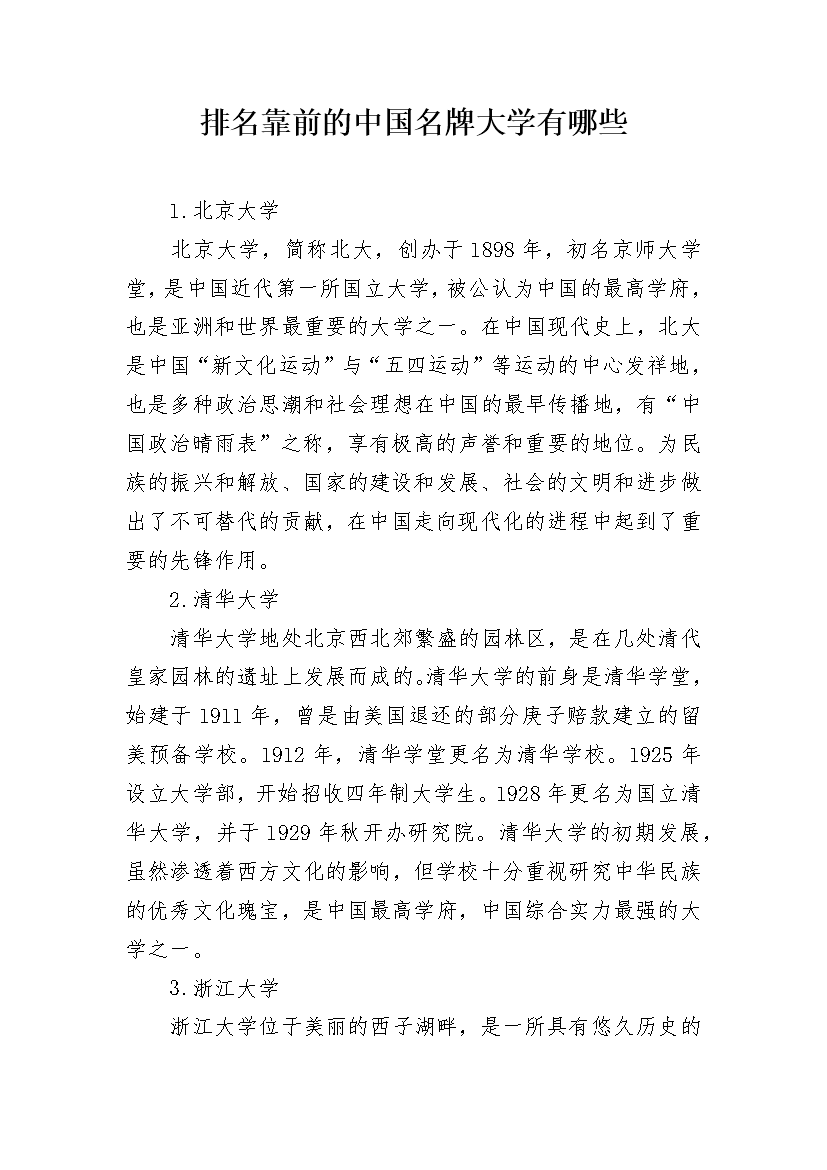 排名靠前的中国名牌大学有哪些

1.北京大学

北京大学，简称北大，创办于1898年，初名京师大学堂，是中国近代第一所国立大学，被公认为中国的最高学府，也是亚洲和世界最重要的大学之一。在中国现代史上，北大是中国“新文化运动”与“五四运动”等运动的中心发祥地，也是多种政治思潮和社会理想在中国的最早传播地，有“中国政治晴雨表”之称，享有极高的声誉和重要的地位。为民族的振兴和解放、国家的建设和发展、社会的文明和进步做出了不可替代的贡献，在中国走向现代化的进程中起到了重要的先锋作用。

2.清华大学

清华大学地处北京西北郊繁盛的园林区，是在几处清代皇家园林的遗址上发展而成的。清华大学的前身是清华学堂，始建于1911年，曾是由美国退还的部分庚子赔款建立的留美预备学校。1912年，清华学堂更名为清华学校。1925年设立大学部，开始招收四年制大学生。1928年更名为国立清华大学，并于1929年秋开办研究院。清华大学的初期发展，虽然渗透着西方文化的影响，但学校十分重视研究中华民族的优秀文化瑰宝，是中国最高学府，中国综合实力最强的大学之一。

3.浙江大学

浙江大学位于美丽的西子湖畔，是一所具有悠久历史的